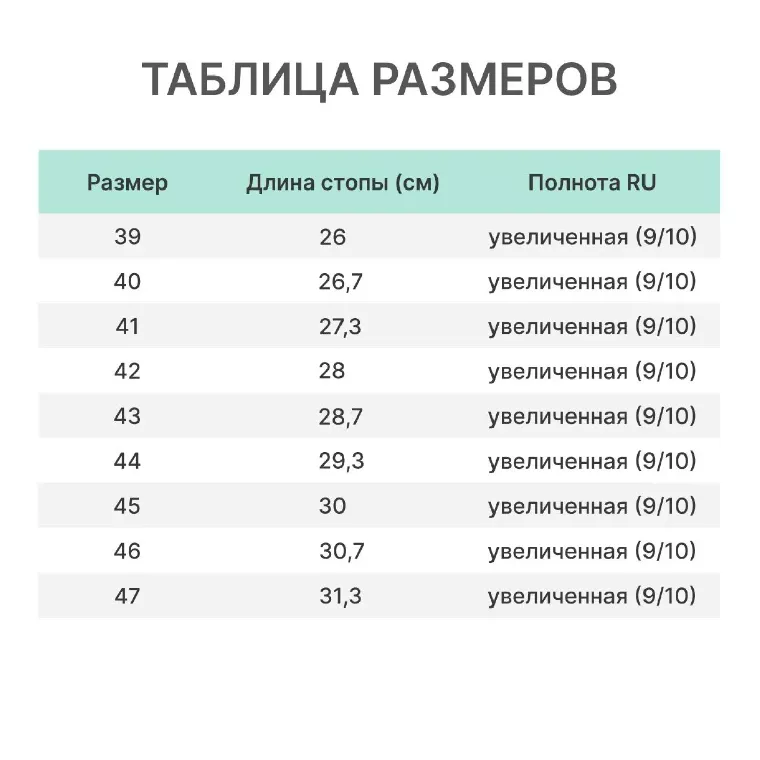 ТАБЛИЦА РАЗМЕРОВ

| Размер | Длина стопы (см) | Полнота RU |
|---|---|---|
| 39 | 26 | увеличенная (9/10) |
| 40 | 26,7 | увеличенная (9/10) |
| 41 | 27,3 | увеличенная (9/10) |
| 42 | 28 | увеличенная (9/10) |
| 43 | 28,7 | увеличенная (9/10) |
| 44 | 29,3 | увеличенная (9/10) |
| 45 | 30 | увеличенная (9/10) |
| 46 | 30,7 | увеличенная (9/10) |
| 47 | 31,3 | увеличенная (9/10) |